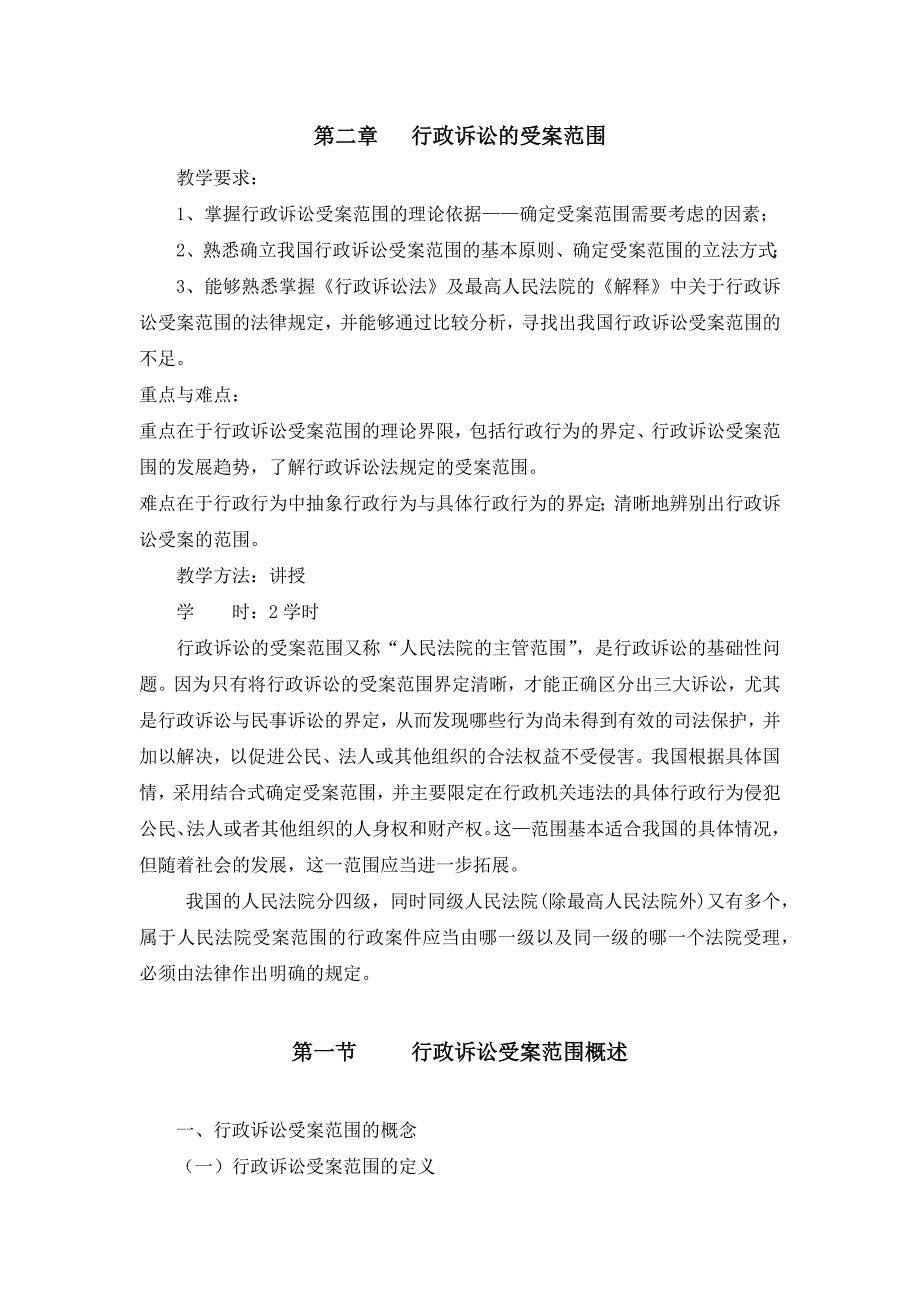 第二章　行政诉讼的受案范围

教学要求：

1、掌握行政诉讼受案范围的理论依据——确定受案范围需要考虑的因素；

2、熟悉确立我国行政诉讼受案范围的基本原则、确定受案范围的立法方式；

3、能够熟悉掌握《行政诉讼法》及最高人民法院的《解释》中关于行政诉讼受案范围的法律规定，并能够通过比较分析，寻找出我国行政诉讼受案范围的不足。

重点与难点：

重点在于行政诉讼受案范围的理论界限，包括行政行为的界定、行政诉讼受案范围的发展趋势，了解行政诉讼法规定的受案范围。

难点在于行政行为中抽象行政行为与具体行政行为的界定；清晰地辨别出行政诉讼受案的范围。

教学方法：讲授

学　　时：2 学时

行政诉讼的受案范围又称“人民法院的主管范围”，是行政诉讼的基础性问题。因为只有将行政诉讼的受案范围界定清晰，才能正确区分出三大诉讼，尤其是行政诉讼与民事诉讼的界定，从而发现哪些行为尚未得到有效的司法保护，并加以解决，以促进公民、法人或其他组织的合法权益不受侵害。我国根据具体国情，采用结合式确定受案范围，并主要限定在行政机关违法的具体行政行为侵犯公民、法人或者其他组织的人身权和财产权。这一范围基本适合我国的具体情况，但随着社会的发展，这一范围应当进一步拓展。

我国的人民法院分四级，同时同级人民法院(除最高人民法院外)又有多个，属于人民法院受案范围的行政案件应当由哪一级以及同一级的哪一个法院受理，必须由法律作出明确的规定。

第一节　行政诉讼受案范围概述

一、行政诉讼受案范围的概念

（一）行政诉讼受案范围的定义